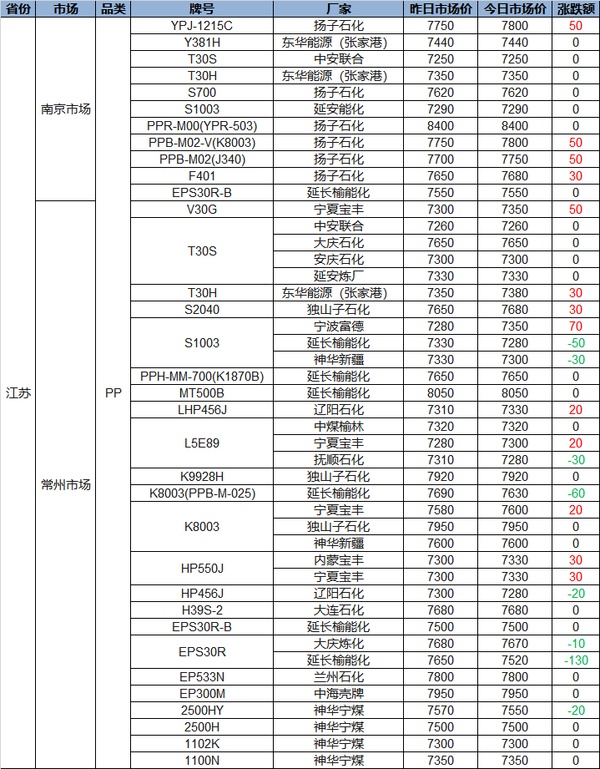 | 省份 | 市场 | 品类 | 牌号 | 厂家 | 昨日市场价 | 今日市场价 | 涨跌额 |
|---|---|---|---|---|---|---|---|
| 江苏 | 南京市场 | PP | YPJ-1215C | 扬子石化 | 7750 | 7800 | 50 |
| | | | Y381H | 东华能源（张家港） | 7440 | 7440 | 0 |
| | | | T30S | 中安联合 | 7250 | 7250 | 0 |
| | | | T30H | 东华能源（张家港） | 7350 | 7350 | 0 |
| | | | S700 | 扬子石化 | 7620 | 7620 | 0 |
| | | | S1003 | 延安能化 | 7290 | 7290 | 0 |
| | | | PPR-M00(YPR-503) | 扬子石化 | 8400 | 8400 | 0 |
| | | | PPB-M02-V(K8003) | 扬子石化 | 7750 | 7800 | 50 |
| | | | PPB-M02(J340) | 扬子石化 | 7700 | 7750 | 50 |
| | | | F401 | 扬子石化 | 7650 | 7680 | 30 |
| | | | EPS30R-B | 延长榆能化 | 7550 | 7550 | 0 |
| | 常州市场 | | V30G | 宁夏宝丰 | 7300 | 7350 | 50 |
| | | | T30S | 中安联合 | 7260 | 7260 | 0 |
| | | | | 大庆石化 | 7650 | 7650 | 0 |
| | | | | 安庆石化 | 7300 | 7300 | 0 |
| | | | | 延安炼厂 | 7330 | 7330 | 0 |
| | | | T30H | 东华能源（张家港） | 7350 | 7380 | 30 |
| | | | S2040 | 独山子石化 | 7650 | 7680 | 30 |
| | | | S1003 | 宁波富德 | 7280 | 7350 | 70 |
| | | | | 延长榆能化 | 7330 | 7280 | -50 |
| | | | | 神华新疆 | 7330 | 7300 | -30 |
| | | | PPH-MM-700(K1870B) | 延长榆能化 | 7650 | 7650 | 0 |
| | | | MT500B | 延长榆能化 | 8050 | 8050 | 0 |
| | | | LHP456J | 辽阳石化 | 7310 | 7330 | 20 |
| | | | L5E89 | 中煤榆林 | 7320 | 7320 | 0 |
| | | | | 宁夏宝丰 | 7280 | 7300 | 20 |
| | | | | 抚顺石化 | 7310 | 7280 | -30 |
| | | | K9928H | 独山子石化 | 7920 | 7920 | 0 |
| | | | K8003(PPB-M-025) | 延长榆能化 | 7690 | 7630 | -60 |
| | | | K8003 | 宁夏宝丰 | 7580 | 7600 | 20 |
| | | | | 独山子石化 | 7950 | 7950 | 0 |
| | | | | 神华新疆 | 7600 | 7600 | 0 |
| | | | HP550J | 内蒙宝丰 | 7300 | 7330 | 30 |
| | | | | 宁夏宝丰 | 7300 | 7330 | 30 |
| | | | HP456J | 辽阳石化 | 7300 | 7280 | -20 |
| | | | H39S-2 | 大连石化 | 7680 | 7680 | 0 |
| | | | EPS30R-B | 延长榆能化 | 7500 | 7500 | 0 |
| | | | EPS30R | 大庆炼化 | 7680 | 7670 | -10 |
| | | | | 延长榆能化 | 7650 | 7520 | -130 |
| | | | EP533N | 兰州石化 | 7800 | 7800 | 0 |
| | | | EP300M | 中海壳牌 | 7950 | 7950 | 0 |
| | | | 2500HY | 神华宁煤 | 7570 | 7550 | -20 |
| | | | 2500H | 神华宁煤 | 7500 | 7500 | 0 |
| | | | 1102K | 神华宁煤 | 7300 | 7300 | 0 |
| | | | 1100N | 神华宁煤 | 7350 | 7350 | 0 |